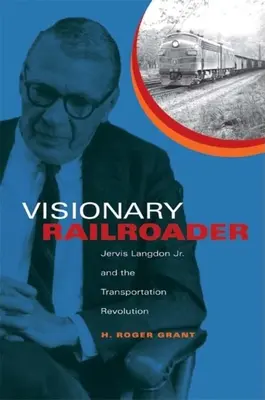 VISIONARY
RAILROADER

Jervis Langdon Jr. and the Transportation Revolution

H. ROGER GRANT